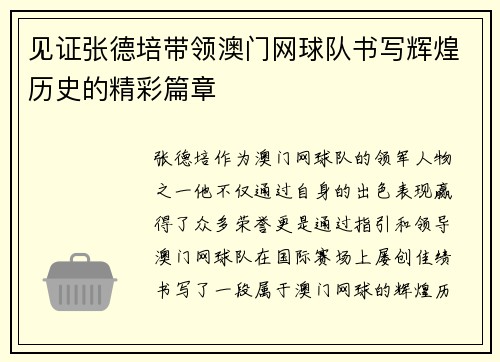 见证张德培带领澳门网球队书写辉煌历史的精彩篇章

张德培作为澳门网球队的领军人物之一他不仅通过自身的出色表现赢得了众多荣誉更是通过指引和领导澳门网球队在国际赛场上屡创佳绩书写了一段属于澳门网球的辉煌历